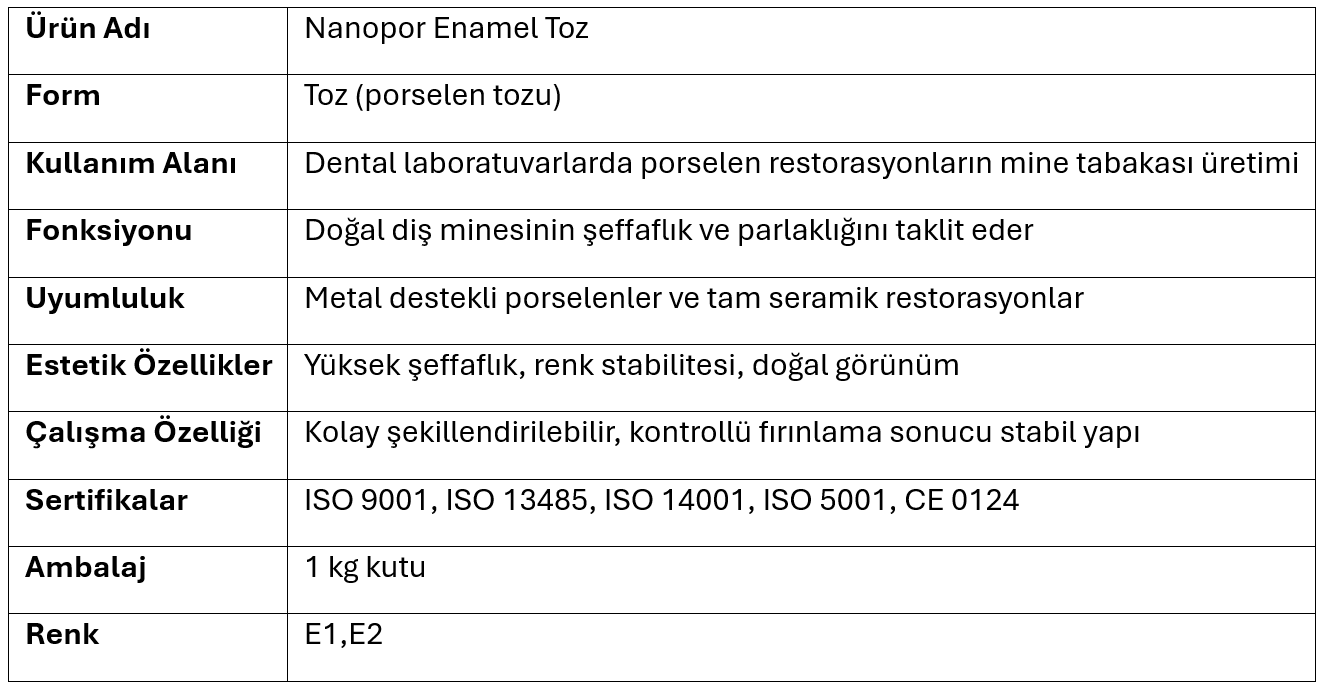 | Ürün Adı | Nanopor Enamel Toz |
|---|---|
| Form | Toz (porselen tozu) |
| Kullanım Alanı | Dental laboratuvarlarda porselen restorasyonların mine tabakası üretimi |
| Fonksiyonu | Doğal diş minesinin şeffaflık ve parlaklığını taklit eder |
| Uyumluluk | Metal destekli porselenler ve tam seramik restorasyonlar |
| Estetik Özellikler | Yüksek şeffaflık, renk stabilitesi, doğal görünüm |
| Çalışma Özelliği | Kolay şekillendirilebilir, kontrollü fırınlama sonucu stabil yapı |
| Sertifikalar | ISO 9001, ISO 13485, ISO 14001, ISO 5001, CE 0124 |
| Ambalaj | 1 kg kutu |
| Renk | E1,E2 |